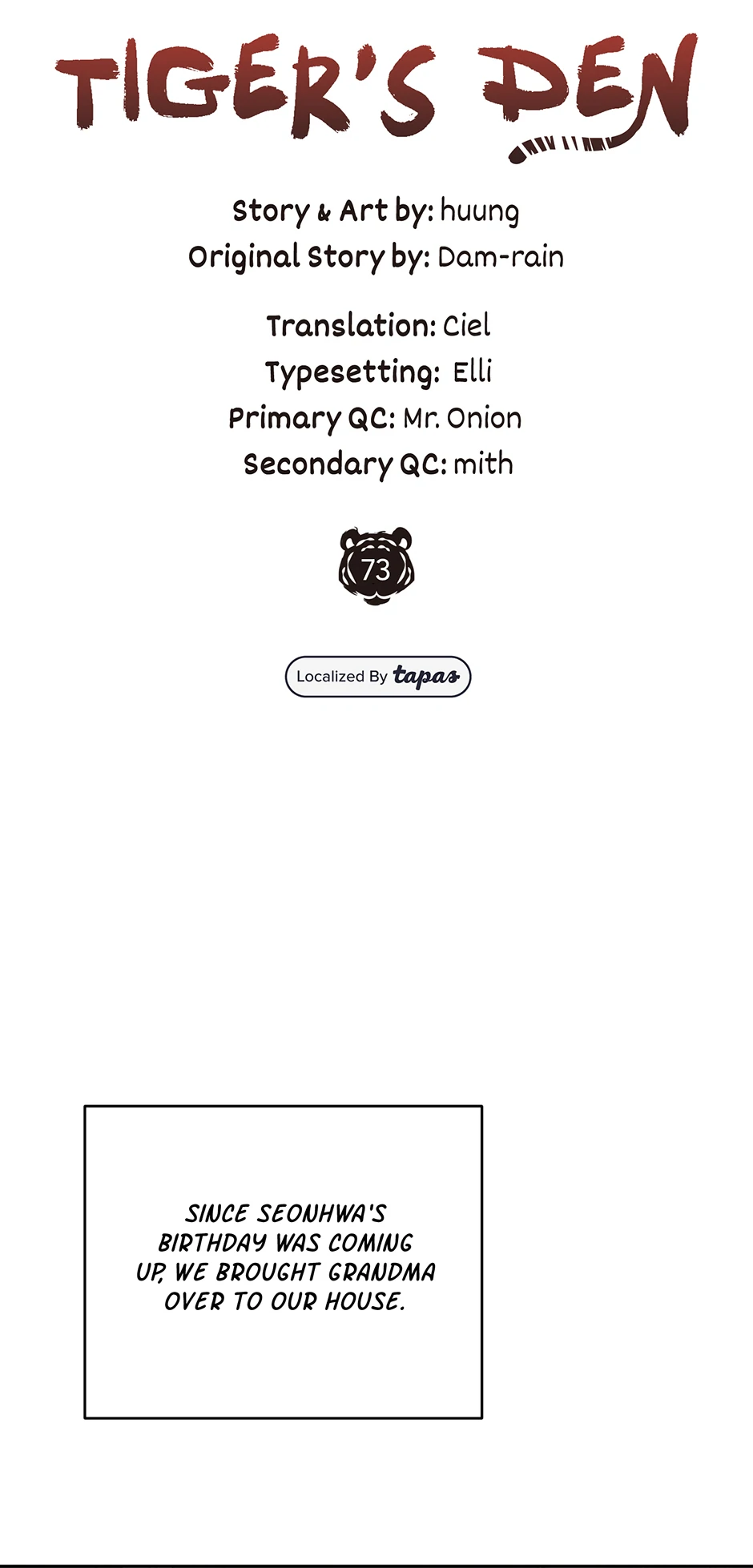 TIGER'S DEN

Story & Art by: huung
Original Story by: Dam-rain

Translation: Ciel
Typesetting: Elli
Primary QC: Mr. Onion
Secondary QC: mith

73

Localized By tapas

SINCE SEONHWA'S BIRTHDAY WAS COMING UP, WE BROUGHT GRANDMA OVER TO OUR HOUSE.